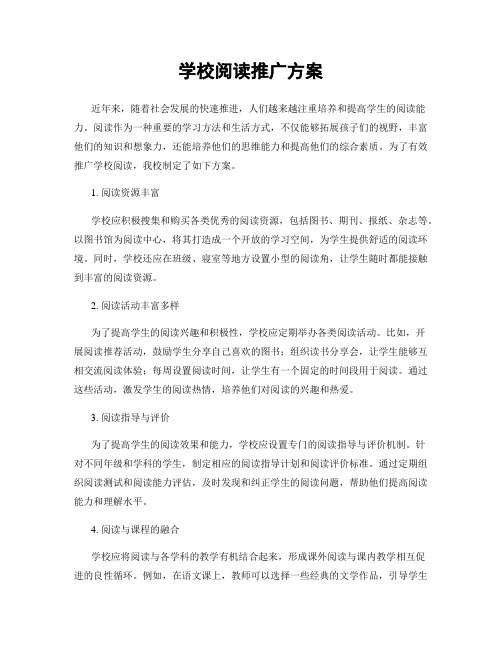 学校阅读推广方案

近年来，随着社会发展的快速推进，人们越来越注重培养和提高学生的阅读能力。阅读作为一种重要的学习方法和生活方式，不仅能够拓展孩子们的视野，丰富他们的知识和想象力，还能培养他们的思维能力和提高他们的综合素质。为了有效推广学校阅读，我校制定了如下方案。

1. 阅读资源丰富

学校应积极搜集和购买各类优秀的阅读资源，包括图书、期刊、报纸、杂志等，以图书馆为阅读中心，将其打造成一个开放的学习空间，为学生提供舒适的阅读环境。同时，学校还应在班级、寝室等地方设置小型的阅读角，让学生随时都能接触到丰富的阅读资源。

2. 阅读活动丰富多样

为了提高学生的阅读兴趣和积极性，学校应定期举办各类阅读活动。比如，开展阅读推荐活动，鼓励学生分享自己喜欢的图书；组织读书分享会，让学生能够互相交流阅读体验；每周设置阅读时间，让学生有一个固定的时间段用于阅读。通过这些活动，激发学生的阅读热情，培养他们对阅读的兴趣和热爱。

3. 阅读指导与评价

为了提高学生的阅读效果和能力，学校应设置专门的阅读指导与评价机制。针对不同年级和学科的学生，制定相应的阅读指导计划和阅读评价标准。通过定期组织阅读测试和阅读能力评估，及时发现和纠正学生的阅读问题，帮助他们提高阅读能力和理解水平。

4. 阅读与课程的融合

学校应将阅读与各学科的教学有机结合起来，形成课外阅读与课内教学相互促进的良性循环。例如，在语文课上，教师可以选择一些经典的文学作品，引导学生